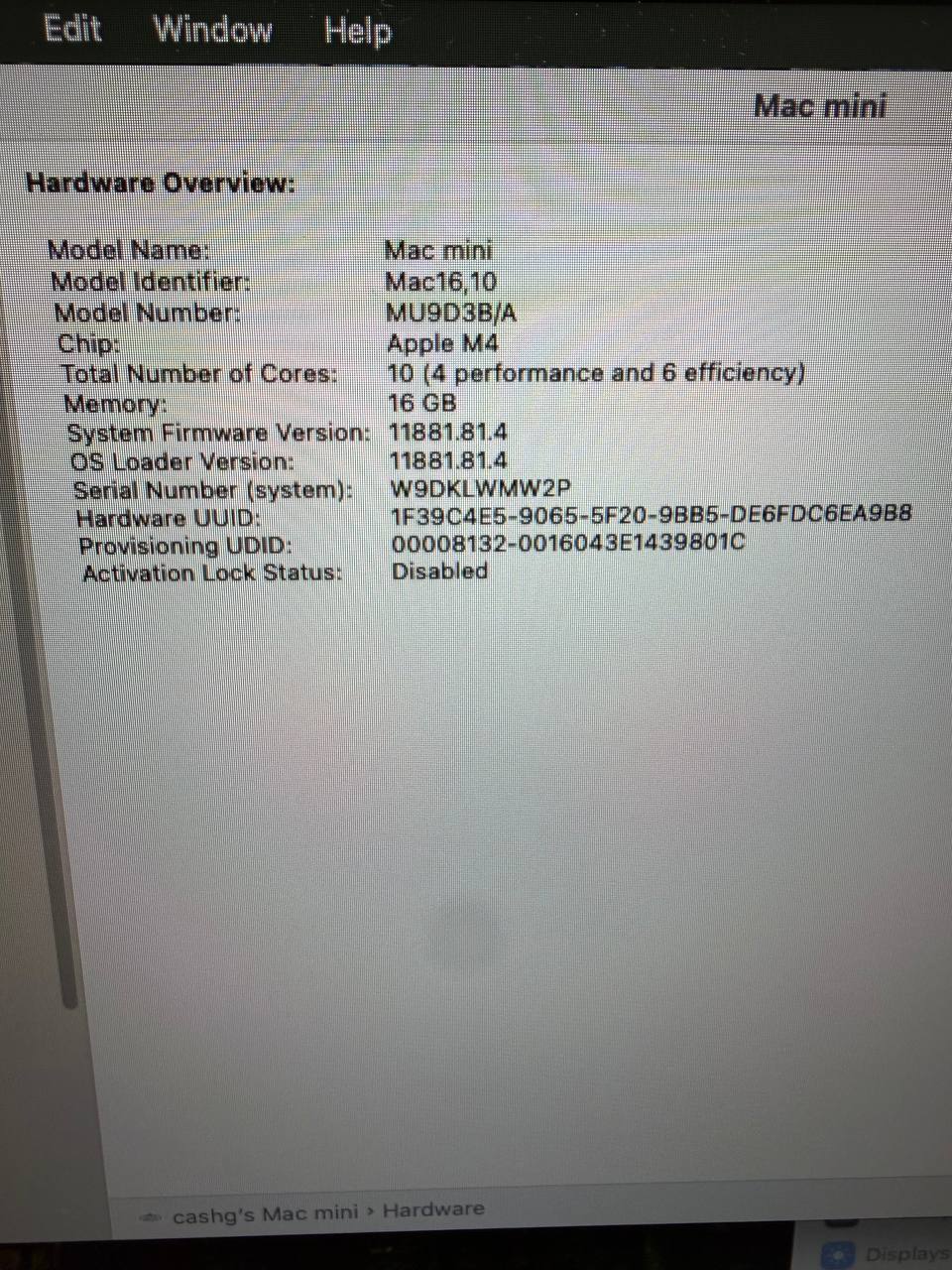 Edit Window Help

Mac mini

Hardware Overview:

Model Name: Mac mini
Model Identifier: Mac16,10
Model Number: MU9D3B/A
Chip: Apple M4
Total Number of Cores: 10 (4 performance and 6 efficiency)
Memory: 16 GB
System Firmware Version: 11881.81.4
OS Loader Version: 11881.81.4
Serial Number (system): W9DKLWMW2P
Hardware UUID: 1F39C4E5-9065-5F20-9BB5-DE6FDC6EA9B8
Provisioning UDID: 00008132-0016043E1439801C
Activation Lock Status: Disabled

cashg's Mac mini › Hardware

Displays